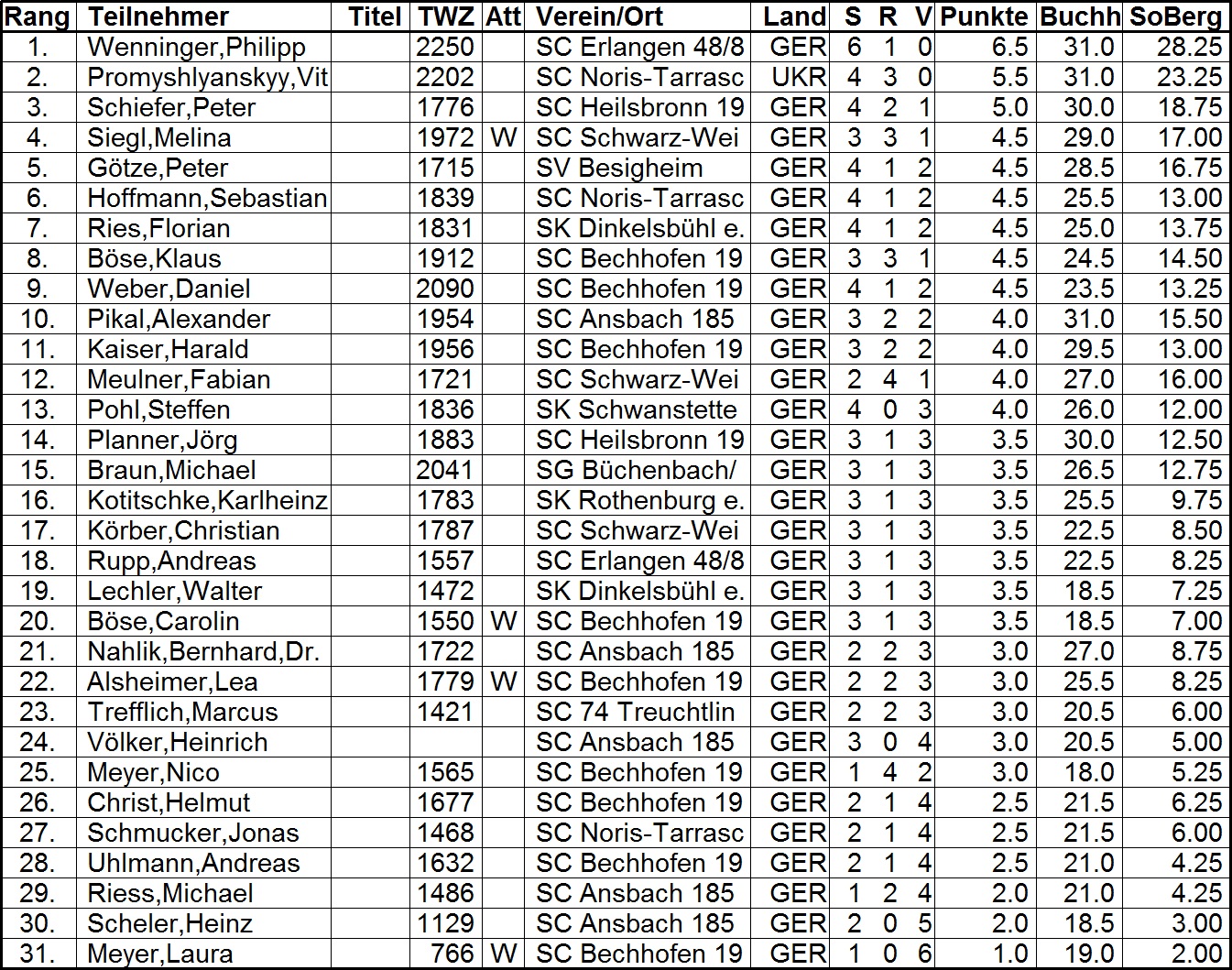 | Rang | Teilnehmer | Titel | TWZ | Att | Verein/Ort | Land | S | R | V | Punkte | Buchh | SoBerg |
|---|---|---|---|---|---|---|---|---|---|---|---|---|
| 1. | Wenninger,Philipp | | 2250 | | SC Erlangen 48/8 | GER | 6 | 1 | 0 | 6.5 | 31.0 | 28.25 |
| 2. | Promyshlyanskyy,Vit | | 2202 | | SC Noris-Tarrasc | UKR | 4 | 3 | 0 | 5.5 | 31.0 | 23.25 |
| 3. | Schiefer,Peter | | 1776 | | SC Heilsbronn 19 | GER | 4 | 2 | 1 | 5.0 | 30.0 | 18.75 |
| 4. | Siegl,Melina | | 1972 | W | SC Schwarz-Wei | GER | 3 | 3 | 1 | 4.5 | 29.0 | 17.00 |
| 5. | Götze,Peter | | 1715 | | SV Besigheim | GER | 4 | 1 | 2 | 4.5 | 28.5 | 16.75 |
| 6. | Hoffmann,Sebastian | | 1839 | | SC Noris-Tarrasc | GER | 4 | 1 | 2 | 4.5 | 25.5 | 13.00 |
| 7. | Ries,Florian | | 1831 | | SK Dinkelsbühl e. | GER | 4 | 1 | 2 | 4.5 | 25.0 | 13.75 |
| 8. | Böse,Klaus | | 1912 | | SC Bechhofen 19 | GER | 3 | 3 | 1 | 4.5 | 24.5 | 14.50 |
| 9. | Weber,Daniel | | 2090 | | SC Bechhofen 19 | GER | 4 | 1 | 2 | 4.5 | 23.5 | 13.25 |
| 10. | Pikal,Alexander | | 1954 | | SC Ansbach 185 | GER | 3 | 2 | 2 | 4.0 | 31.0 | 15.50 |
| 11. | Kaiser,Harald | | 1956 | | SC Bechhofen 19 | GER | 3 | 2 | 2 | 4.0 | 29.5 | 13.00 |
| 12. | Meulner,Fabian | | 1721 | | SC Schwarz-Wei | GER | 2 | 4 | 1 | 4.0 | 27.0 | 16.00 |
| 13. | Pohl,Steffen | | 1836 | | SK Schwanstette | GER | 4 | 0 | 3 | 4.0 | 26.0 | 12.00 |
| 14. | Planner,Jörg | | 1883 | | SC Heilsbronn 19 | GER | 3 | 1 | 3 | 3.5 | 30.0 | 12.50 |
| 15. | Braun,Michael | | 2041 | | SG Büchenbach/ | GER | 3 | 1 | 3 | 3.5 | 26.5 | 12.75 |
| 16. | Kotitschke,Karlheinz | | 1783 | | SK Rothenburg e. | GER | 3 | 1 | 3 | 3.5 | 25.5 | 9.75 |
| 17. | Körber,Christian | | 1787 | | SC Schwarz-Wei | GER | 3 | 1 | 3 | 3.5 | 22.5 | 8.50 |
| 18. | Rupp,Andreas | | 1557 | | SC Erlangen 48/8 | GER | 3 | 1 | 3 | 3.5 | 22.5 | 8.25 |
| 19. | Lechler,Walter | | 1472 | | SK Dinkelsbühl e. | GER | 3 | 1 | 3 | 3.5 | 18.5 | 7.25 |
| 20. | Böse,Carolin | | 1550 | W | SC Bechhofen 19 | GER | 3 | 1 | 3 | 3.5 | 18.5 | 7.00 |
| 21. | Nahlik,Bernhard,Dr. | | 1722 | | SC Ansbach 185 | GER | 2 | 2 | 3 | 3.0 | 27.0 | 8.75 |
| 22. | Alsheimer,Lea | | 1779 | W | SC Bechhofen 19 | GER | 2 | 2 | 3 | 3.0 | 25.5 | 8.25 |
| 23. | Trefflich,Marcus | | 1421 | | SC 74 Treuchtlin | GER | 2 | 2 | 3 | 3.0 | 20.5 | 6.00 |
| 24. | Völker,Heinrich | | | | SC Ansbach 185 | GER | 3 | 0 | 4 | 3.0 | 20.5 | 5.00 |
| 25. | Meyer,Nico | | 1565 | | SC Bechhofen 19 | GER | 1 | 4 | 2 | 3.0 | 18.0 | 5.25 |
| 26. | Christ,Helmut | | 1677 | | SC Bechhofen 19 | GER | 2 | 1 | 4 | 2.5 | 21.5 | 6.25 |
| 27. | Schmucker,Jonas | | 1468 | | SC Noris-Tarrasc | GER | 2 | 1 | 4 | 2.5 | 21.5 | 6.00 |
| 28. | Uhlmann,Andreas | | 1632 | | SC Bechhofen 19 | GER | 2 | 1 | 4 | 2.5 | 21.0 | 4.25 |
| 29. | Riess,Michael | | 1486 | | SC Ansbach 185 | GER | 1 | 2 | 4 | 2.0 | 21.0 | 4.25 |
| 30. | Scheler,Heinz | | 1129 | | SC Ansbach 185 | GER | 2 | 0 | 5 | 2.0 | 18.5 | 3.00 |
| 31. | Meyer,Laura | | 766 | W | SC Bechhofen 19 | GER | 1 | 0 | 6 | 1.0 | 19.0 | 2.00 |